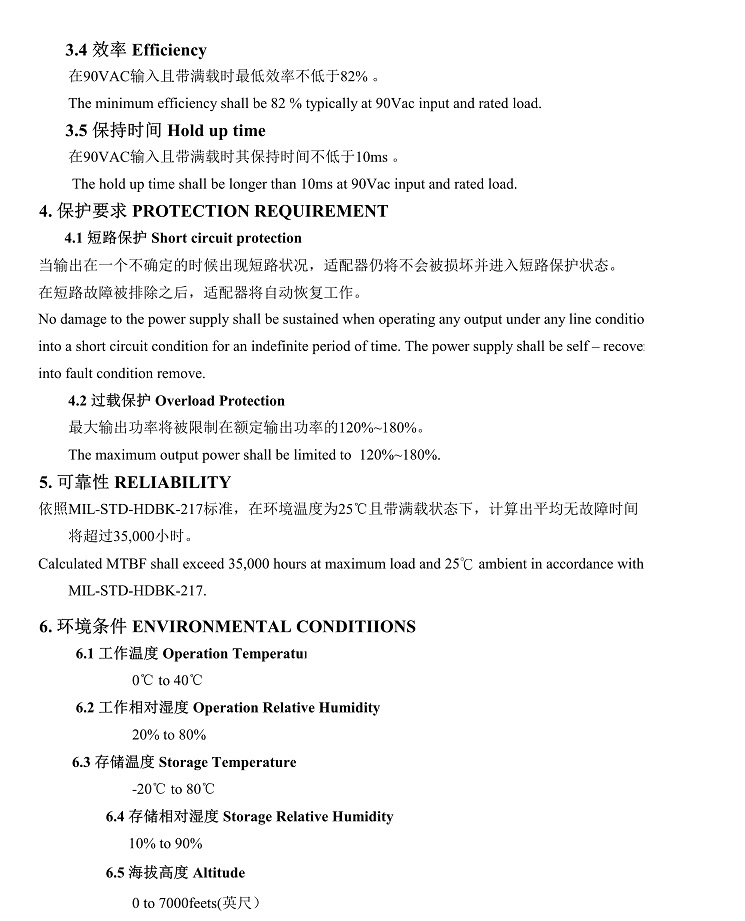 3.4 效率 Efficiency

在90VAC输入且带满载时最低效率不低于82% 。

The minimum efficiency shall be 82 % typically at 90Vac input and rated load.

3.5 保持时间 Hold up time

在90VAC输入且带满载时其保持时间不低于10ms 。

The hold up time shall be longer than 10ms at 90Vac input and rated load.

4. 保护要求 PROTECTION REQUIREMENT

4.1 短路保护 Short circuit protection

当输出在一个不确定的时候出现短路状况，适配器仍将不会被损坏并进入短路保护状态。

在短路故障被排除之后，适配器将自动恢复工作。

No damage to the power supply shall be sustained when operating any output under any line conditio into a short circuit condition for an indefinite period of time. The power supply shall be self – recove into fault condition remove.

4.2 过载保护 Overload Protection

最大输出功率将被限制在额定输出功率的120%~180%。

The maximum output power shall be limited to 120%~180%.

5. 可靠性 RELIABILITY

依照MIL-STD-HDBK-217标准，在环境温度为25℃且带满载状态下，计算出平均无故障时间将超过35,000小时。

Calculated MTBF shall exceed 35,000 hours at maximum load and 25℃ ambient in accordance with MIL-STD-HDBK-217.

6. 环境条件 ENVIRONMENTAL CONDITIIONS

6.1 工作温度 Operation Temperatu

0℃ to 40℃

6.2 工作相对湿度 Operation Relative Humidity

20% to 80%

6.3 存储温度 Storage Temperature

-20℃ to 80℃

6.4 存储相对湿度 Storage Relative Humidity

10% to 90%

6.5 海拔高度 Altitude

0 to 7000feets(英尺)